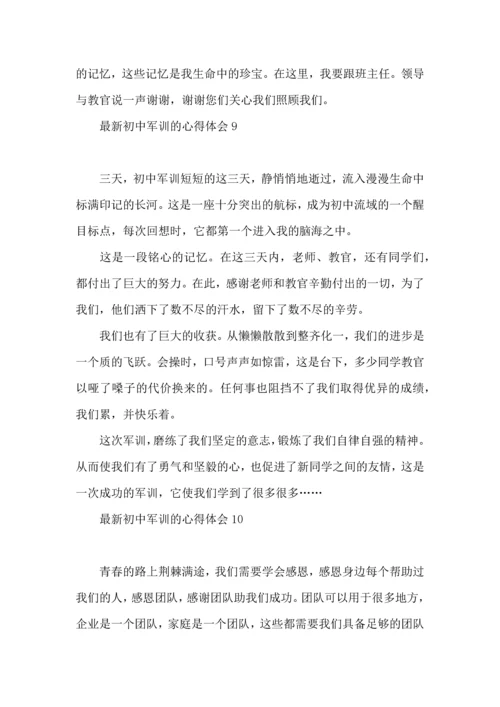 的记忆，这些记忆是我生命中的珍宝。在这里，我要跟班主任。领导与教官说一声谢谢，谢谢您们关心我们照顾我们。

最新初中军训的心得体会 9

三天，初中军训短短的这三天，静悄悄地逝过，流入漫漫生命中标满印记的长河。这是一座十分突出的航标，成为初中流域的一个醒目标点，每次回想时，它都第一个进入我的脑海之中。

这是一段铭心的记忆。在这三天内，老师、教官，还有同学们，都付出了巨大的努力。在此，感谢老师和教官辛勤付出的一切，为了我们，他们洒下了数不尽的汗水，留下了数不尽的辛劳。

我们也有了巨大的收获。从懒懒散散到整齐化一，我们的进步是一个质的飞跃。会操时，口号声声如惊雷，这是台下，多少同学教官以哑了嗓子的代价换来的。任何事也阻挡不了我们取得优异的成绩，我们累，并快乐着。

这次军训，磨练了我们坚定的意志，锻炼了我们自律自强的精神。从而使我们有了勇气和坚毅的心，也促进了新同学之间的友情，这是一次成功的军训，它使我们学到了很多很多……

最新初中军训的心得体会 10

青春的路上荆棘满途，我们需要学会感恩，感恩身边每个帮助过我们的人，感恩团队，感谢团队助我们成功。团队可以用于很多地方，企业是一个团队，家庭是一个团队，这些都需要我们具备足够的团队